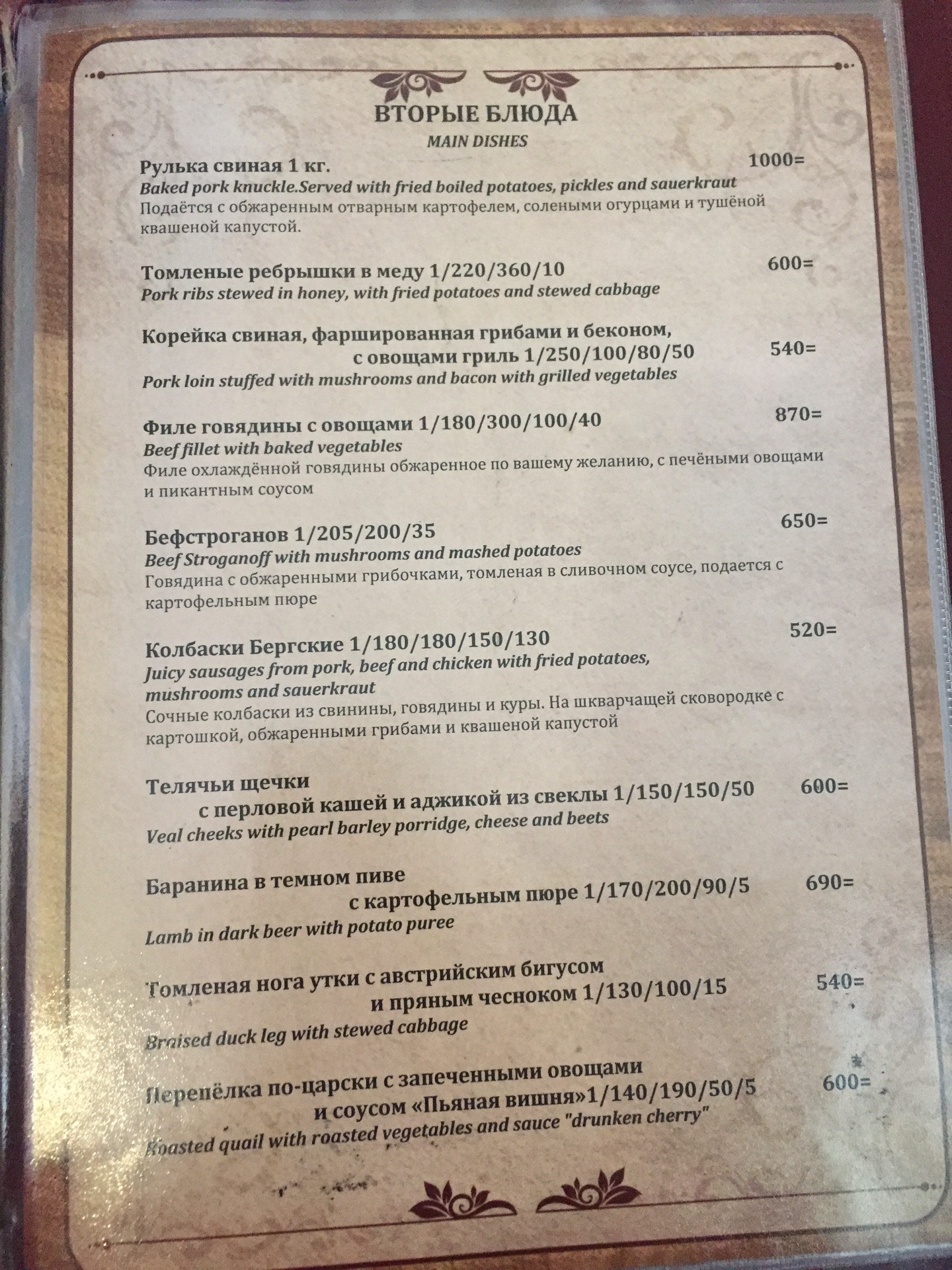 ВТОРЫЕ БЛЮДА
MAIN DISHES

Рулька свиная 1 кг. 1000=
Baked pork knuckle.Served with fried boiled potatoes, pickles and sauerkraut
Подаётся с обжаренным отварным картофелем, солеными огурцами и тушёной квашеной капустой.

Томленые ребрышки в меду 1/220/360/10 600=
Pork ribs stewed in honey, with fried potatoes and stewed cabbage

Корейка свиная, фаршированная грибами и беконом, с овощами гриль 1/250/100/80/50 540=
Pork loin stuffed with mushrooms and bacon with grilled vegetables

Филе говядины с овощами 1/180/300/100/40 870=
Beef fillet with baked vegetables
Филе охлаждённой говядины обжаренное по вашему желанию, с печёными овощами и пикантным соусом

Бефстроганов 1/205/200/35 650=
Beef Stroganoff with mushrooms and mashed potatoes
Говядина с обжаренными грибочками, томленая в сливочном соусе, подается с картофельным пюре

Колбаски Бергские 1/180/180/150/130 520=
Juicy sausages from pork, beef and chicken with fried potatoes, mushrooms and sauerkraut
Сочные колбаски из свинины, говядины и куры. На шкварчащей сковородке с картошкой, обжаренными грибами и квашеной капустой

Телячьи щечки с перловой кашей и аджикой из свеклы 1/150/150/50 600=
Veal cheeks with pearl barley porridge, cheese and beets

Баранина в темном пиве с картофельным пюре 1/170/200/90/5 690=
Lamb in dark beer with potato puree

Томленая нога утки с австрийским бигусом и пряным чесноком 1/130/100/15 540=
Braised duck leg with stewed cabbage

Перепёлка по-царски с запеченными овощами и соусом «Пьяная вишня»1/140/190/50/5 600=
Roasted quail with roasted vegetables and sauce "drunken cherry"